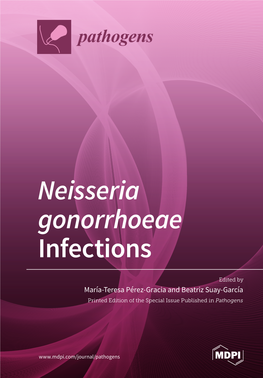 pathogens

Neisseria gonorrhoeae Infections

Edited by
María-Teresa Pérez-Gracia and Beatriz Suay-García
Printed Edition of the Special Issue Published in Pathogens

www.mdpi.com/journal/pathogens

MDPI